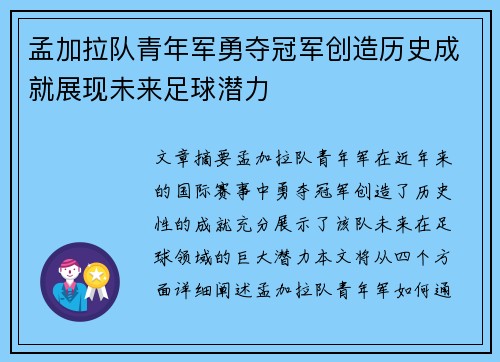 孟加拉队青年军勇夺冠军创造历史成就展现未来足球潜力

文章摘要孟加拉队青年军在近年来的国际赛事中勇夺冠军创造了历史性的成就充分展示了该队未来在足球领域的巨大潜力本文将从四个方面详细阐述孟加拉队青年军如何通